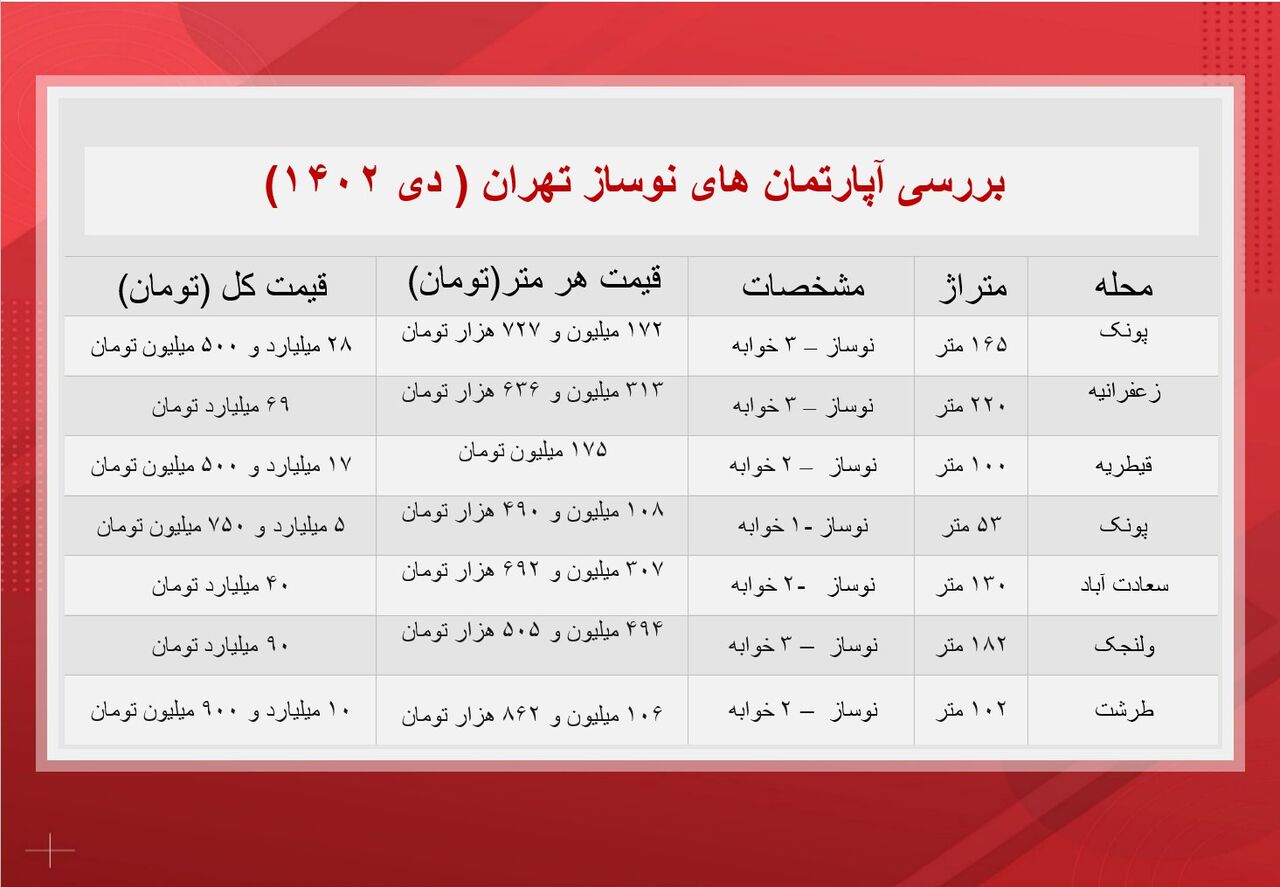 بررسی آپارتمان های نوساز تهران ( دی ۱۴۰۲)

| محله | متراژ | مشخصات | قیمت هر متر(تومان) | قیمت کل (تومان) |
|---|---|---|---|---|
| پونک | ۱۶۵ متر | نوساز – ۳ خوابه | ۱۷۲ میلیون و ۷۲۷ هزار تومان | ۲۸ میلیارد و ۵۰۰ میلیون تومان |
| زعفرانیه | ۲۲۰ متر | نوساز – ۳ خوابه | ۳۱۳ میلیون و ۶۳۶ هزار تومان | ۶۹ میلیارد تومان |
| قیطریه | ۱۰۰ متر | نوساز – ۲ خوابه | ۱۷۵ میلیون تومان | ۱۷ میلیارد و ۵۰۰ میلیون تومان |
| پونک | ۵۳ متر | نوساز -۱ خوابه | ۱۰۸ میلیون و ۴۹۰ هزار تومان | ۵ میلیارد و ۷۵۰ میلیون تومان |
| سعادت آباد | ۱۳۰ متر | نوساز -۲ خوابه | ۳۰۷ میلیون و ۶۹۲ هزار تومان | ۴۰ میلیارد تومان |
| ولنجک | ۱۸۲ متر | نوساز – ۳ خوابه | ۴۹۴ میلیون و ۵۰۵ هزار تومان | ۹۰ میلیارد تومان |
| طرشت | ۱۰۲ متر | نوساز – ۲ خوابه | ۱۰۶ میلیون و ۸۶۲ هزار تومان | ۱۰ میلیارد و ۹۰۰ میلیون تومان |